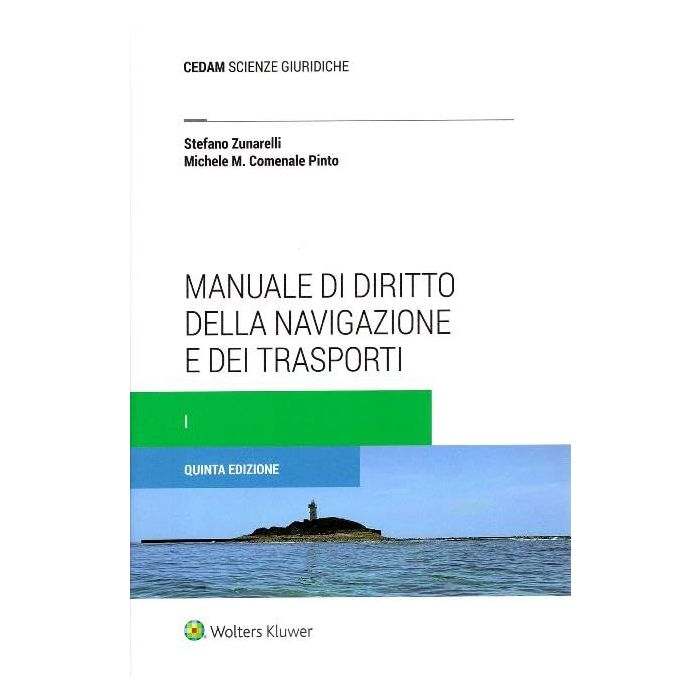 CEDAM SCIENZE GIURIDICHE

Stefano Zunarelli
Michele M. Comenale Pinto

MANUALE DI DIRITTO
DELLA NAVIGAZIONE
E DEI TRASPORTI

I

QUINTA EDIZIONE

Wolters Kluwer